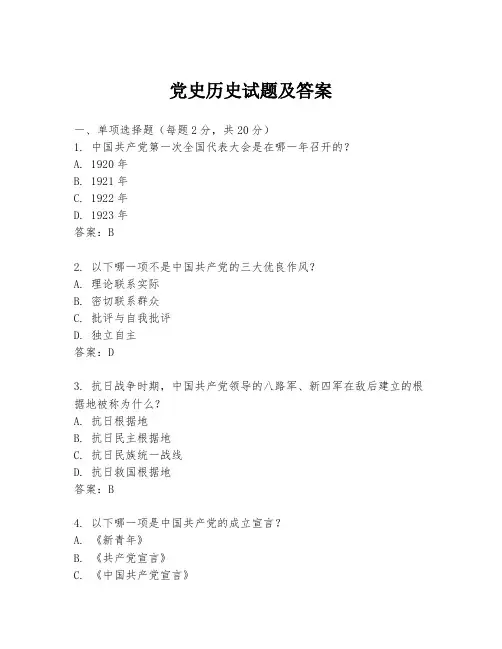 党史历史试题及答案

一、单项选择题（每题2分，共20分）
1. 中国共产党第一次全国代表大会是在哪一年召开的？
A. 1920年
B. 1921年
C. 1922年
D. 1923年
答案：B

2. 以下哪一项不是中国共产党的三大优良作风？
A. 理论联系实际
B. 密切联系群众
C. 批评与自我批评
D. 独立自主
答案：D

3. 抗日战争时期，中国共产党领导的八路军、新四军在敌后建立的根据地被称为什么？
A. 抗日根据地
B. 抗日民主根据地
C. 抗日民族统一战线
D. 抗日救国根据地
答案：B

4. 以下哪一项是中国共产党的成立宣言？
A. 《新青年》
B. 《共产党宣言》
C. 《中国共产党宣言》